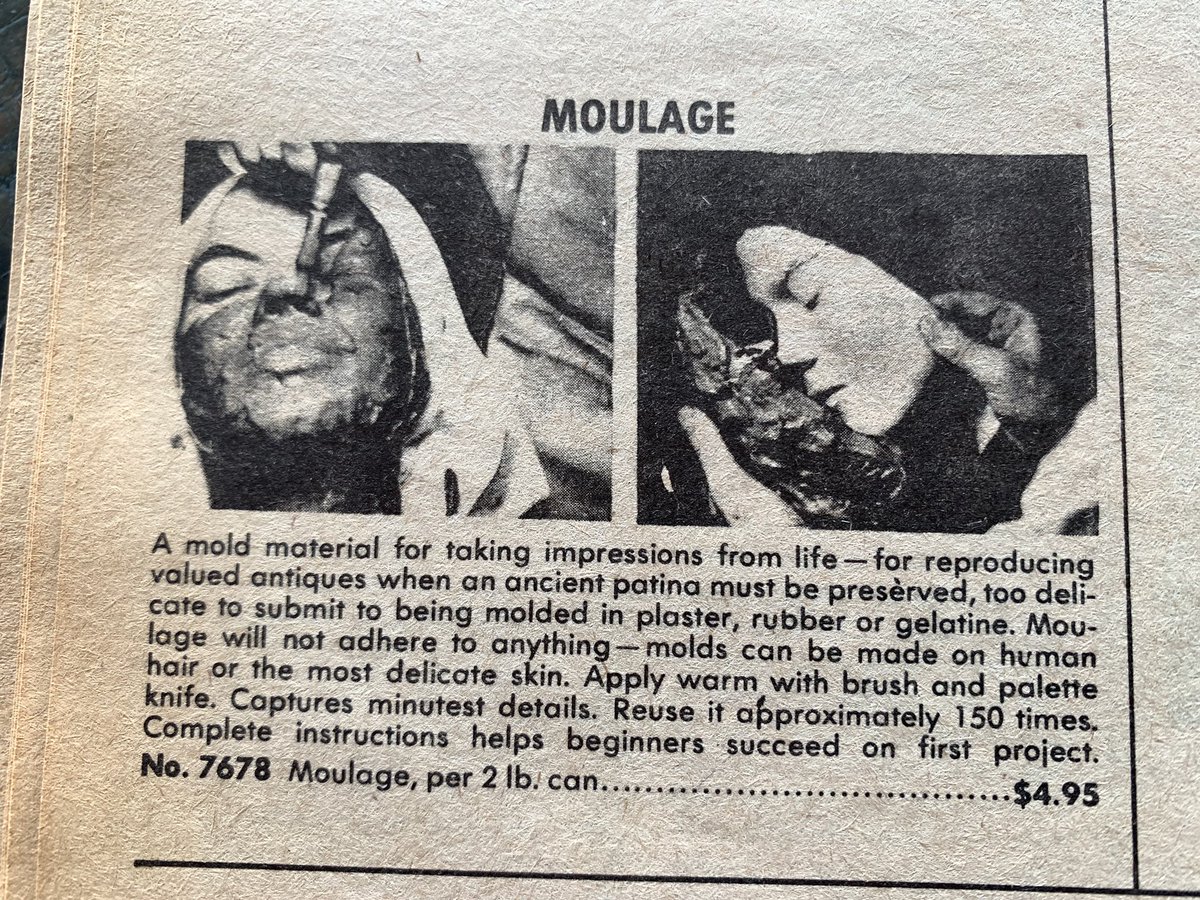 MOULAGE

A mold material for taking impressions from life—for reproducing valued antiques when an ancient patina must be preserved, too delicate to submit to being molded in plaster, rubber or gelatine. Moulage will not adhere to anything—molds can be made on human hair or the most delicate skin. Apply warm with brush and palette knife. Captures minutest details. Reuse it approximately 150 times. Complete instructions helps beginners succeed on first project.

No. 7678 Moulage, per 2 lb. can $4.95